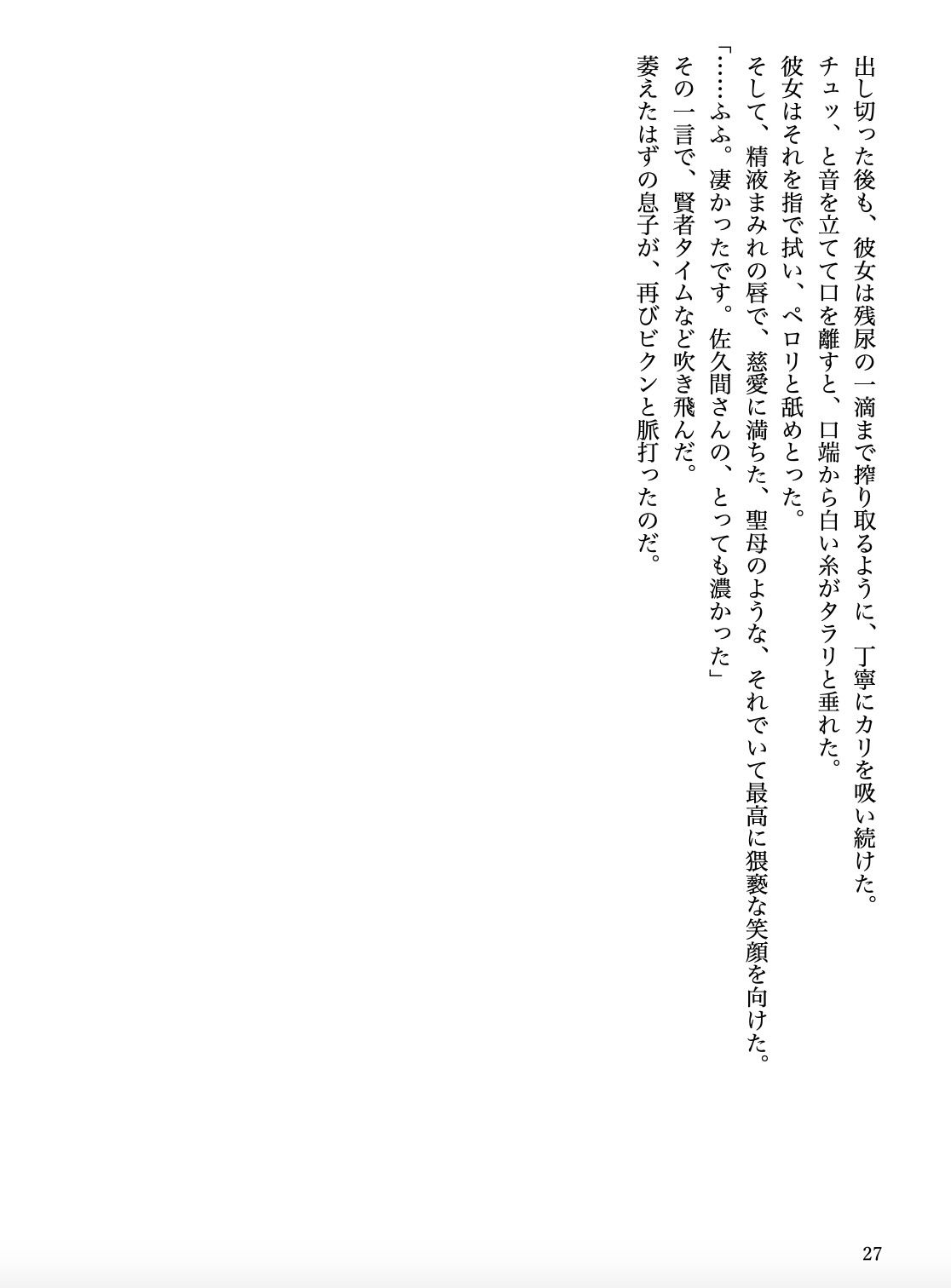 出し切った後も、彼女は残尿の一滴まで搾り取るように、丁寧にカリを吸い続けた。
チュッ、と音を立てて口を離すと、口端から白い糸がタラリと垂れた。
彼女はそれを指で拭い、ペロリと舐めとった。
そして、精液まみれの唇で、慈愛に満ちた、聖母のような、それでいて最高に猥褻な笑顔を向けた。
「……ふふ。凄かったです。佐久間さんの、とっても濃かった」
その一言で、賢者タイムなど吹き飛んだ。
萎えたはずの息子が、再びビクンと脈打ったのだ。

27